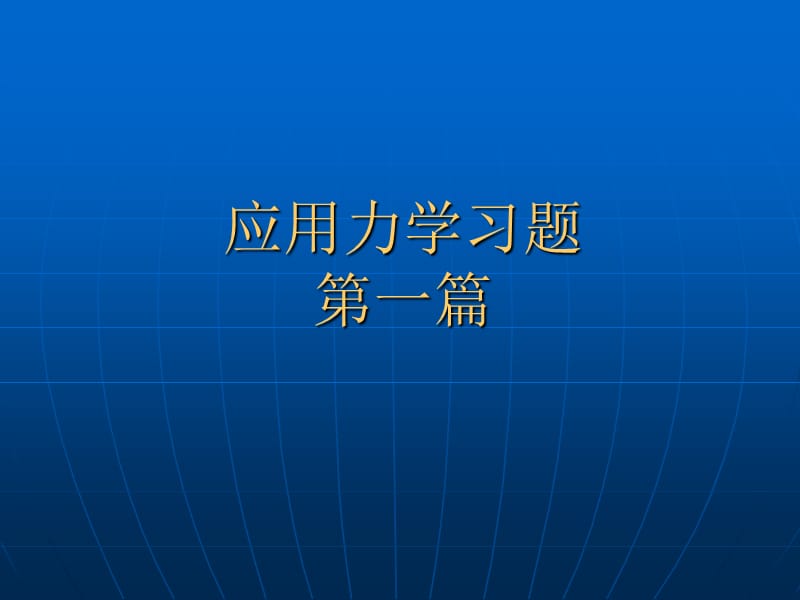 应用力学习题
第一篇